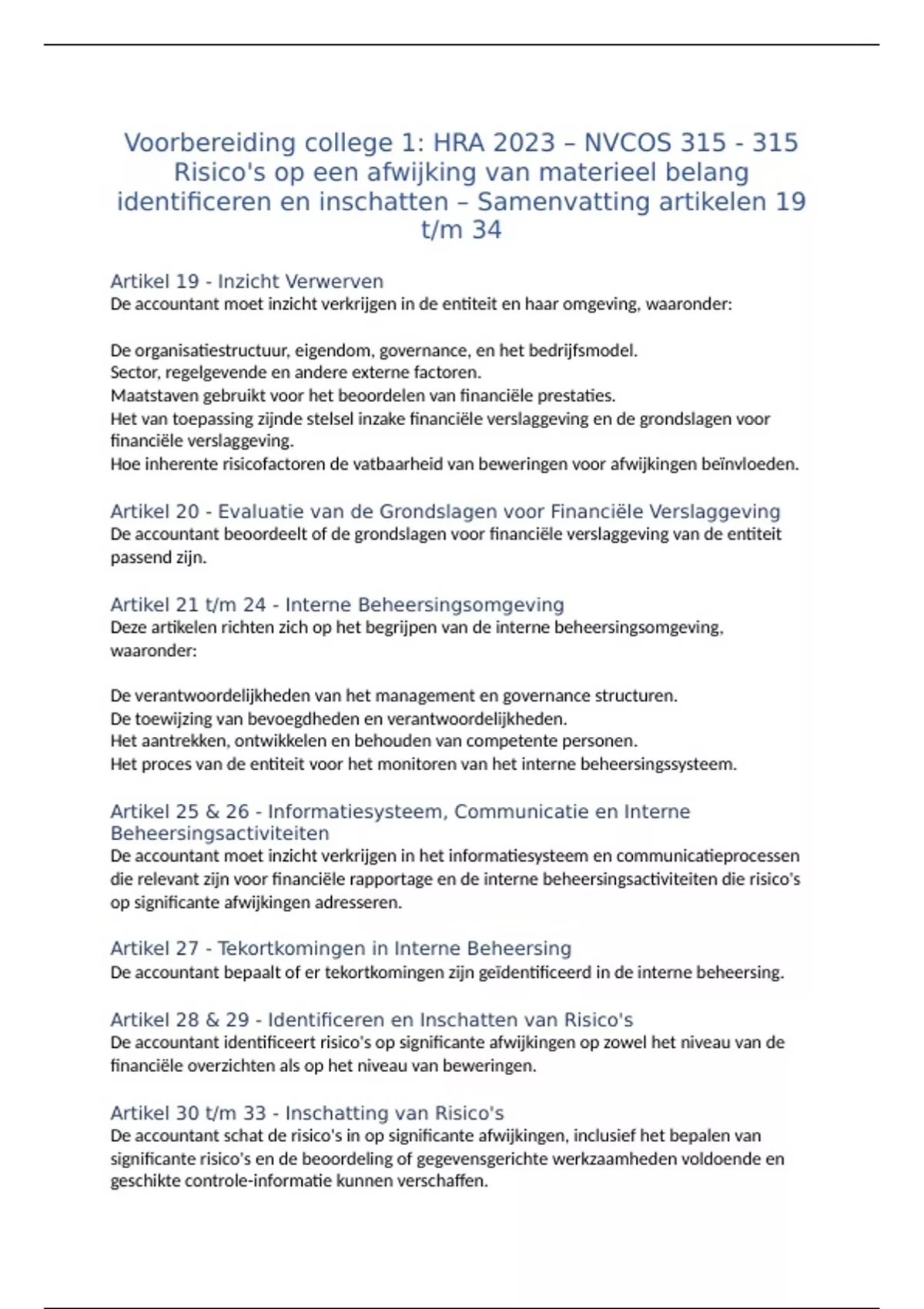 Voorbereiding college 1: HRA 2023 – NVCOS 315 - 315 Risico's op een afwijking van materieel belang identificeren en inschatten – Samenvatting artikelen 19 t/m 34

Artikel 19 - Inzicht Verwerven
De accountant moet inzicht verkrijgen in de entiteit en haar omgeving, waaronder:

De organisatiestructuur, eigendom, governance, en het bedrijfsmodel.
Sector, regelgevende en andere externe factoren.
Maatstaven gebruikt voor het beoordelen van financiële prestaties.
Het van toepassing zijnde stelsel inzake financiële verslaggeving en de grondslagen voor financiële verslaggeving.
Hoe inherente risicofactoren de vatbaarheid van beweringen voor afwijkingen beïnvloeden.

Artikel 20 - Evaluatie van de Grondslagen voor Financiële Verslaggeving
De accountant beoordeelt of de grondslagen voor financiële verslaggeving van de entiteit passend zijn.

Artikel 21 t/m 24 - Interne Beheersingsomgeving
Deze artikelen richten zich op het begrijpen van de interne beheersingsomgeving, waaronder:

De verantwoordelijkheden van het management en governance structuren.
De toewijzing van bevoegdheden en verantwoordelijkheden.
Het aantrekken, ontwikkelen en behouden van competente personen.
Het proces van de entiteit voor het monitoren van het interne beheersingssysteem.

Artikel 25 & 26 - Informatiesysteem, Communicatie en Interne Beheersingsactiviteiten
De accountant moet inzicht verkrijgen in het informatiesysteem en communicatieprocessen die relevant zijn voor financiële rapportage en de interne beheersingsactiviteiten die risico's op significante afwijkingen adresseren.

Artikel 27 - Tekortkomingen in Interne Beheersing
De accountant bepaalt of er tekortkomingen zijn geïdentificeerd in de interne beheersing.

Artikel 28 & 29 - Identificeren en Inschatten van Risico's
De accountant identificeert risico's op significante afwijkingen op zowel het niveau van de financiële overzichten als op het niveau van beweringen.

Artikel 30 t/m 33 - Inschatting van Risico's
De accountant schat de risico's in op significante afwijkingen, inclusief het bepalen van significante risico's en de beoordeling of gegevensgerichte werkzaamheden voldoende en geschikte controle-informatie kunnen verschaffen.